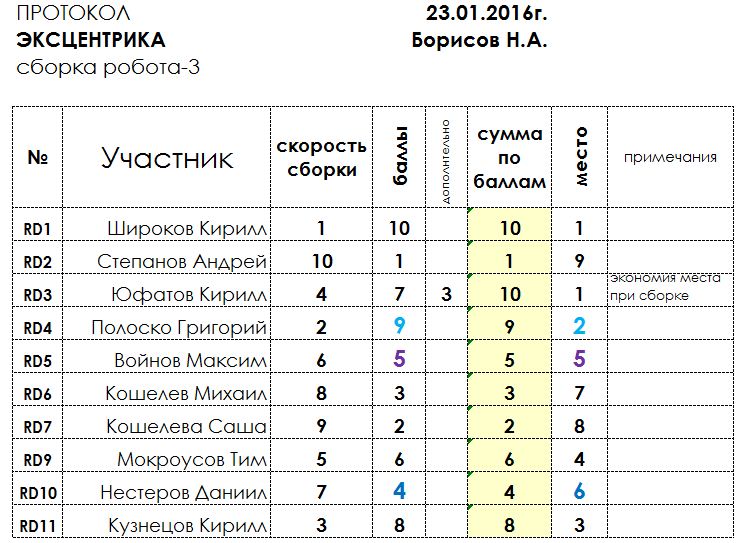 ПРОТОКОЛ
ЭКСЦЕНТРИКА
сборка робота-3

23.01.2016г.
Борисов Н.А.

| № | Участник | скорость сборки | баллы | дополнительно | сумма по баллам | место | примечания |
|---|---|---|---|---|---|---|---|
| RD1 | Широков Кирилл | 1 | 10 | | 10 | 1 | |
| RD2 | Степанов Андрей | 10 | 1 | | 1 | 9 | |
| RD3 | Юфатов Кирилл | 4 | 7 | 3 | 10 | 1 | экономия места при сборке |
| RD4 | Полоско Григорий | 2 | 9 | | 9 | 2 | |
| RD5 | Войнов Максим | 6 | 5 | | 5 | 5 | |
| RD6 | Кошелев Михаил | 8 | 3 | | 3 | 7 | |
| RD7 | Кошелева Саша | 9 | 2 | | 2 | 8 | |
| RD9 | Мокроусов Тим | 5 | 6 | | 6 | 4 | |
| RD10 | Нестеров Даниил | 7 | 4 | | 4 | 6 | |
| RD11 | Кузнецов Кирилл | 3 | 8 | | 8 | 3 | |